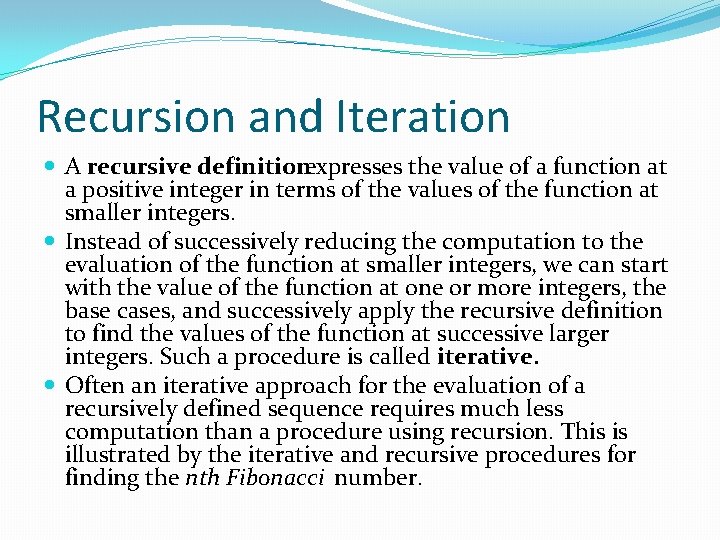 Recursion and Iteration

A recursive definitionexpresses the value of a function at a positive integer in terms of the values of the function at smaller integers.

Instead of successively reducing the computation to the evaluation of the function at smaller integers, we can start with the value of the function at one or more integers, the base cases, and successively apply the recursive definition to find the values of the function at successive larger integers. Such a procedure is called iterative.

Often an iterative approach for the evaluation of a recursively defined sequence requires much less computation than a procedure using recursion. This is illustrated by the iterative and recursive procedures for finding the nth Fibonacci number.